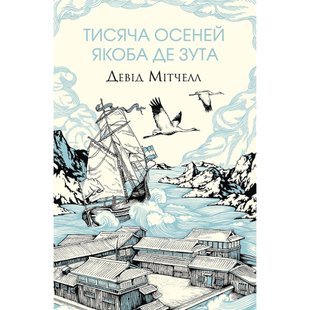 ТИСЯЧА ОСЕНЕЙ ЯКОБА ДЕ ЗУТА

Девід Мітчелл